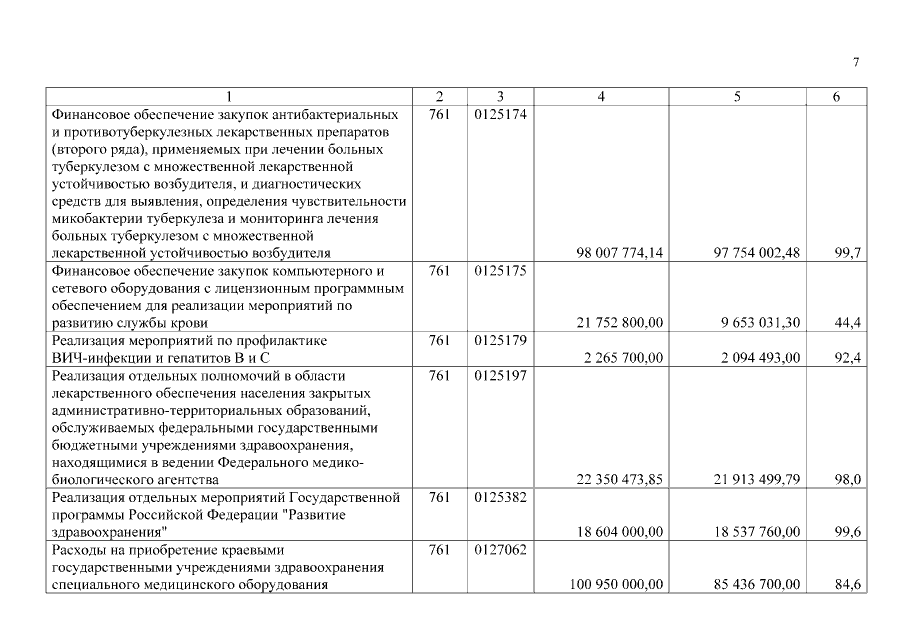 7

| 1 | 2 | 3 | 4 | 5 | 6 |
|---|---|---|---|---|---|
| Финансовое обеспечение закупок антибактериальных и противотуберкулезных лекарственных препаратов (второго ряда), применяемых при лечении больных туберкулезом с множественной лекарственной устойчивостью возбудителя, и диагностических средств для выявления, определения чувствительности микобактерии туберкулеза и мониторинга лечения больных туберкулезом с множественной лекарственной устойчивостью возбудителя | 761 | 0125174 | 98 007 774,14 | 97 754 002,48 | 99,7 |
| Финансовое обеспечение закупок компьютерного и сетевого оборудования с лицензионным программным обеспечением для реализации мероприятий по развитию службы крови | 761 | 0125175 | 21 752 800,00 | 9 653 031,30 | 44,4 |
| Реализация мероприятий по профилактике ВИЧ-инфекции и гепатитов В и С | 761 | 0125179 | 2 265 700,00 | 2 094 493,00 | 92,4 |
| Реализация отдельных полномочий в области лекарственного обеспечения населения закрытых административно-территориальных образований, обслуживаемых федеральными государственными бюджетными учреждениями здравоохранения, находящимися в ведении Федерального медико-биологического агентства | 761 | 0125197 | 22 350 473,85 | 21 913 499,79 | 98,0 |
| Реализация отдельных мероприятий Государственной программы Российской Федерации "Развитие здравоохранения" | 761 | 0125382 | 18 604 000,00 | 18 537 760,00 | 99,6 |
| Расходы на приобретение краевыми государственными учреждениями здравоохранения специального медицинского оборудования | 761 | 0127062 | 100 950 000,00 | 85 436 700,00 | 84,6 |